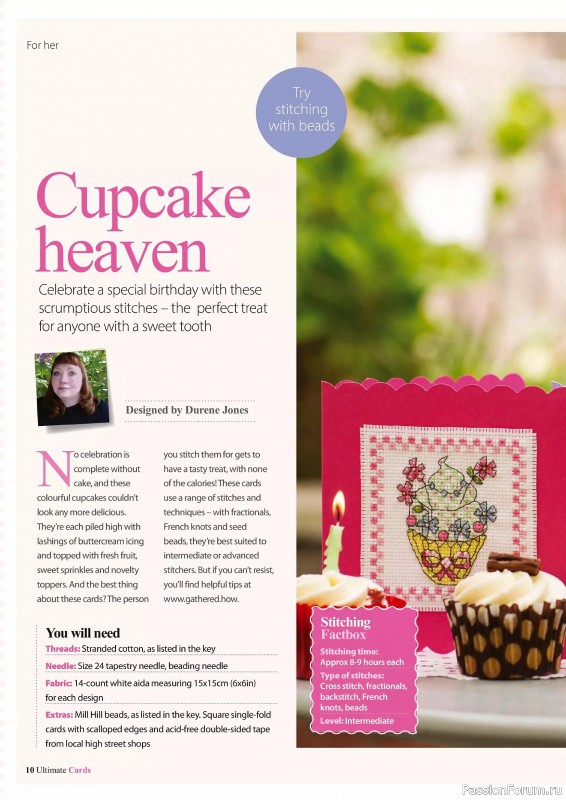 For her

Try stitching with beads

Cupcake heaven

Celebrate a special birthday with these scrumptious stitches – the perfect treat for anyone with a sweet tooth

Designed by Durene Jones

No celebration is complete without cake, and these colourful cupcakes couldn't look any more delicious. They're each piled high with lashings of buttercream icing and topped with fresh fruit, sweet sprinkles and novelty toppers. And the best thing about these cards? The person you stitch them for gets to have a tasty treat, with none of the calories! These cards use a range of stitches and techniques – with fractionals, French knots and seed beads, they're best suited to intermediate or advanced stitchers. But if you can't resist, you'll find helpful tips at www.gathered.how.

You will need

Threads: Stranded cotton, as listed in the key

Needle: Size 24 tapestry needle, beading needle

Fabric: 14-count white aida measuring 15x15cm (6x6in) for each design

Extras: Mill Hill beads, as listed in the key. Square single-fold cards with scalloped edges and acid-free double-sided tape from local high street shops

Stitching Factbox

Stitching time: Approx 8-9 hours each

Type of stitches: Cross stitch, fractionals, backstitch, French knots, beads

Level: Intermediate

10 Ultimate Cards

PassionForum.ru